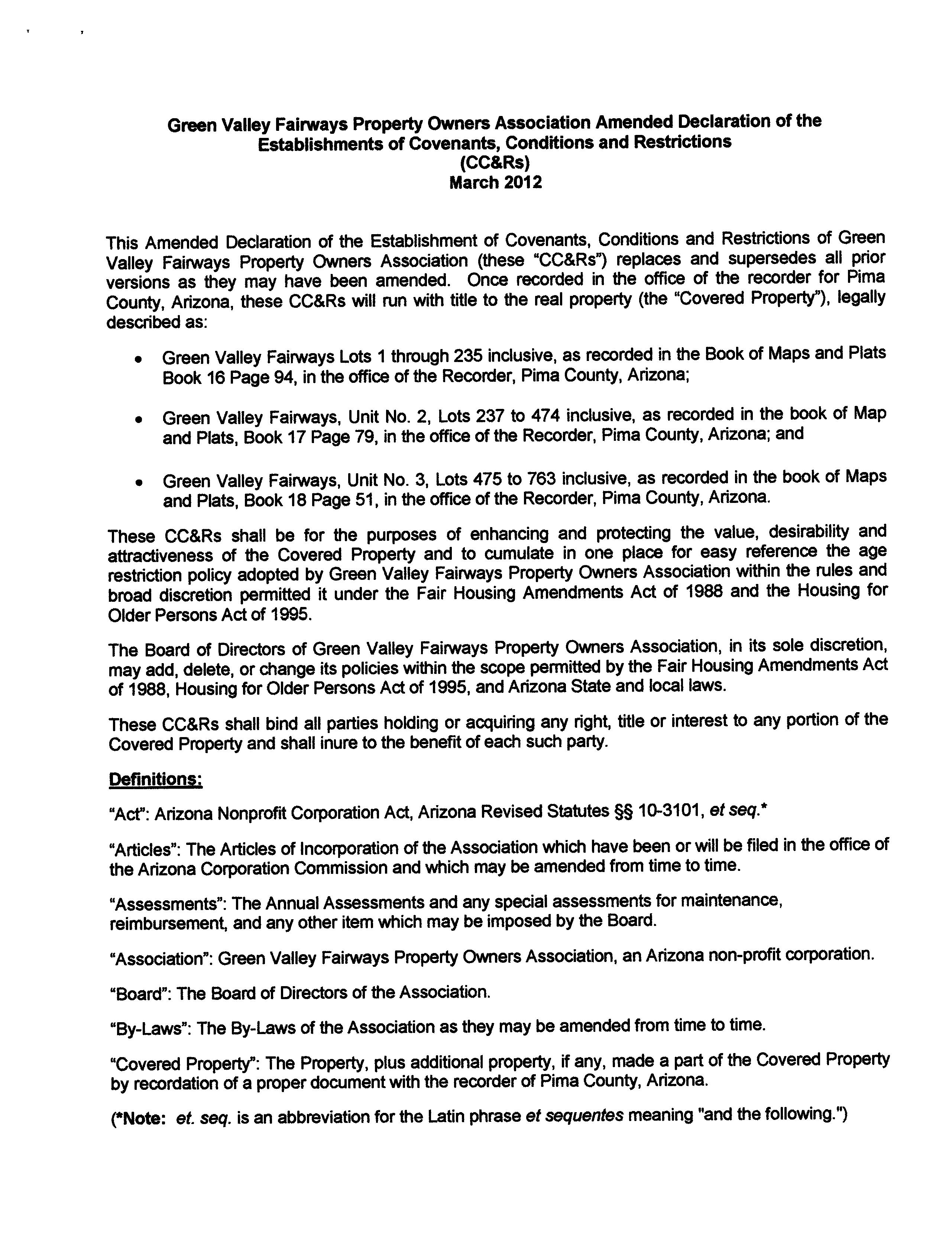 Green Valley Fairways Property Owners Association Amended Declaration of the Establishments of Covenants, Conditions and Restrictions (CC&Rs) March 2012

This Amended Declaration of the Establishment of Covenants, Conditions and Restrictions of Green Valley Fairways Property Owners Association (these "CC&Rs") replaces and supersedes all prior versions as they may have been amended. Once recorded in the office of the recorder for Pima County, Arizona, these CC&Rs will run with title to the real property (the "Covered Property"), legally described as:

• Green Valley Fairways Lots 1 through 235 inclusive, as recorded in the Book of Maps and Plats Book 16 Page 94, in the office of the Recorder, Pima County, Arizona;

• Green Valley Fairways, Unit No. 2, Lots 237 to 474 inclusive, as recorded in the book of Map and Plats, Book 17 Page 79, in the office of the Recorder, Pima County, Arizona; and

• Green Valley Fairways, Unit No. 3, Lots 475 to 763 inclusive, as recorded in the book of Maps and Plats, Book 18 Page 51, in the office of the Recorder, Pima County, Arizona.

These CC&Rs shall be for the purposes of enhancing and protecting the value, desirability and attractiveness of the Covered Property and to cumulate in one place for easy reference the age restriction policy adopted by Green Valley Fairways Property Owners Association within the rules and broad discretion permitted it under the Fair Housing Amendments Act of 1988 and the Housing for Older Persons Act of 1995.

The Board of Directors of Green Valley Fairways Property Owners Association, in its sole discretion, may add, delete, or change its policies within the scope permitted by the Fair Housing Amendments Act of 1988, Housing for Older Persons Act of 1995, and Arizona State and local laws.

These CC&Rs shall bind all parties holding or acquiring any right, title or interest to any portion of the Covered Property and shall inure to the benefit of each such party.

Definitions:

"Act": Arizona Nonprofit Corporation Act, Arizona Revised Statutes §§ 10-3101, et seq.*

"Articles": The Articles of Incorporation of the Association which have been or will be filed in the office of the Arizona Corporation Commission and which may be amended from time to time.

"Assessments": The Annual Assessments and any special assessments for maintenance, reimbursement, and any other item which may be imposed by the Board.

"Association": Green Valley Fairways Property Owners Association, an Arizona non-profit corporation.

"Board": The Board of Directors of the Association.

"By-Laws": The By-Laws of the Association as they may be amended from time to time.

"Covered Property": The Property, plus additional property, if any, made a part of the Covered Property by recordation of a proper document with the recorder of Pima County, Arizona.

(*Note: et. seq. is an abbreviation for the Latin phrase et sequentes meaning "and the following.")